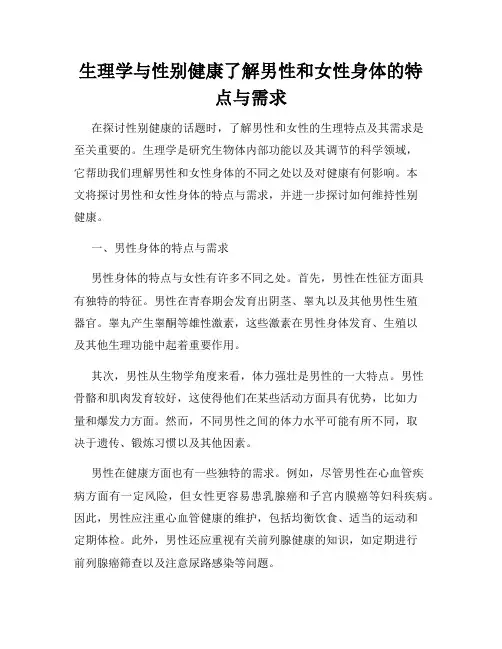 生理学与性别健康了解男性和女性身体的特点与需求

在探讨性别健康的话题时，了解男性和女性的生理特点及其需求是至关重要的。生理学是研究生物体内部功能以及其调节的科学领域，它帮助我们理解男性和女性身体的不同之处以及对健康有何影响。本文将探讨男性和女性身体的特点与需求，并进一步探讨如何维持性别健康。

一、男性身体的特点与需求

男性身体的特点与女性有许多不同之处。首先，男性在性征方面具有独特的特征。男性在青春期会发育出阴茎、睾丸以及其他男性生殖器官。睾丸产生睾酮等雄性激素，这些激素在男性身体发育、生殖以及其他生理功能中起着重要作用。

其次，男性从生物学角度来看，体力强壮是男性的一大特点。男性骨骼和肌肉发育较好，这使得他们在某些活动方面具有优势，比如力量和爆发力方面。然而，不同男性之间的体力水平可能有所不同，取决于遗传、锻炼习惯以及其他因素。

男性在健康方面也有一些独特的需求。例如，尽管男性在心血管疾病方面有一定风险，但女性更容易患乳腺癌和子宫内膜癌等妇科疾病。因此，男性应注重心血管健康的维护，包括均衡饮食、适当的运动和定期体检。此外，男性还应重视有关前列腺健康的知识，如定期进行前列腺癌筛查以及注意尿路感染等问题。